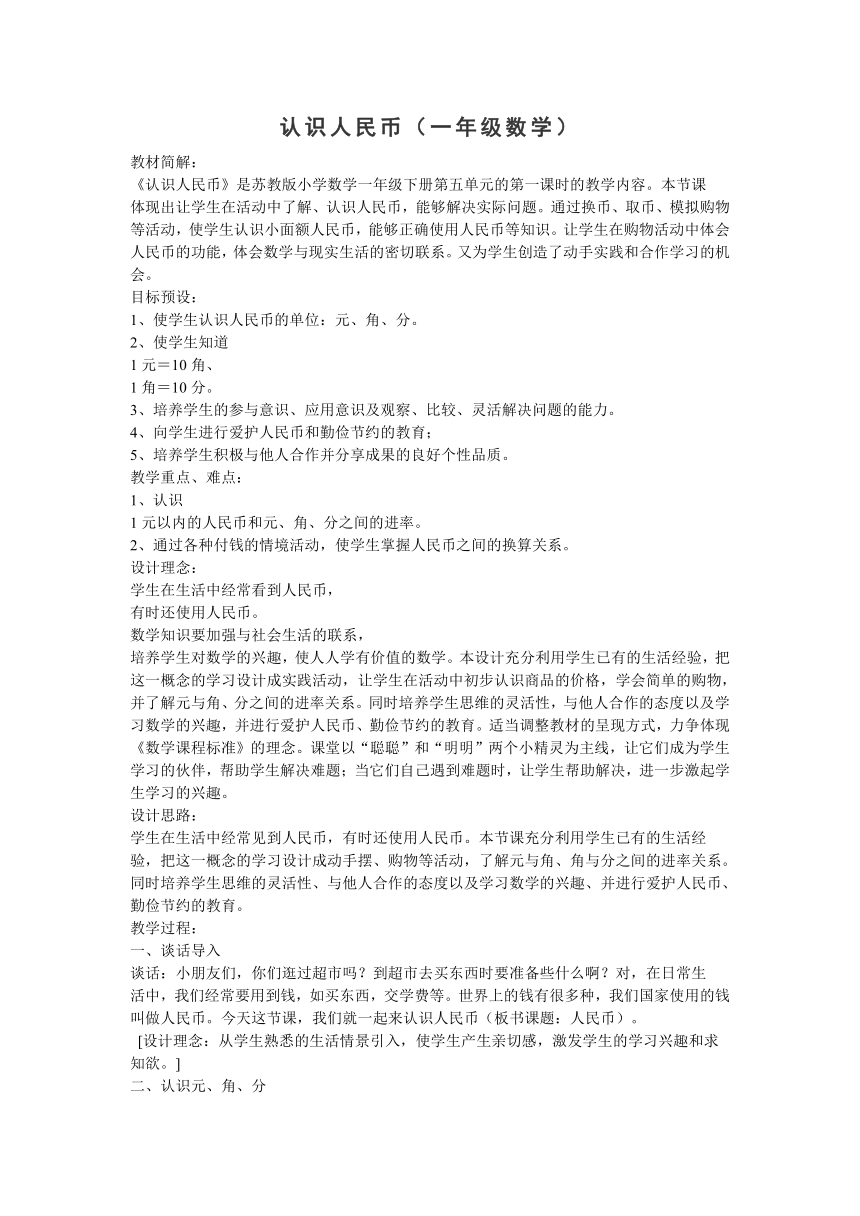 认识人民币（一年级数学）

教材简解：
《认识人民币》是苏教版小学数学一年级下册第五单元的第一课时的教学内容。本节课体现出让学生在活动中了解、认识人民币，能够解决实际问题。通过换币、取币、模拟购物等活动，使学生认识小面额人民币，能够正确使用人民币等知识。让学生在购物活动中体会人民币的功能，体会数学与现实生活的密切联系。又为学生创造了动手实践和合作学习的机会。
目标预设：
1、使学生认识人民币的单位：元、角、分。
2、使学生知道
1 元＝10 角、
1 角＝10 分。
3、培养学生的参与意识、应用意识及观察、比较、灵活解决问题的能力。
4、向学生进行爱护人民币和勤俭节约的教育；
5、培养学生积极与他人合作并分享成果的良好个性品质。
教学重点、难点：
1、认识
1 元以内的人民币和元、角、分之间的进率。
2、通过各种付钱的情境活动，使学生掌握人民币之间的换算关系。
设计理念：
学生在生活中经常看到人民币，
有时还使用人民币。
数学知识要加强与社会生活的联系，
培养学生对数学的兴趣，使人人学有价值的数学。本设计充分利用学生已有的生活经验，把这一概念的学习设计成实践活动，让学生在活动中初步认识商品的价格，学会简单的购物，并了解元与角、分之间的进率关系。同时培养学生思维的灵活性，与他人合作的态度以及学习数学的兴趣，并进行爱护人民币、勤俭节约的教育。适当调整教材的呈现方式，力争体现《数学课程标准》的理念。课堂以“聪聪”和“明明”两个小精灵为主线，让它们成为学生学习的伙伴，帮助学生解决难题；当它们自己遇到难题时，让学生帮助解决，进一步激起学生学习的兴趣。
设计思路：
学生在生活中经常见到人民币，有时还使用人民币。本节课充分利用学生已有的生活经验，把这一概念的学习设计成动手摆、购物等活动，了解元与角、角与分之间的进率关系。同时培养学生思维的灵活性、与他人合作的态度以及学习数学的兴趣、并进行爱护人民币、勤俭节约的教育。
教学过程：
一、谈话导入
谈话：小朋友们，你们逛过超市吗？到超市去买东西时要准备些什么啊？对，在日常生活中，我们经常要用到钱，如买东西，交学费等。世界上的钱有很多种，我们国家使用的钱叫做人民币。今天这节课，我们就一起来认识人民币（板书课题：人民币）。
[设计理念：从学生熟悉的生活情景引入，使学生产生亲切感，激发学生的学习兴趣和求知欲。]
二、认识元、角、分